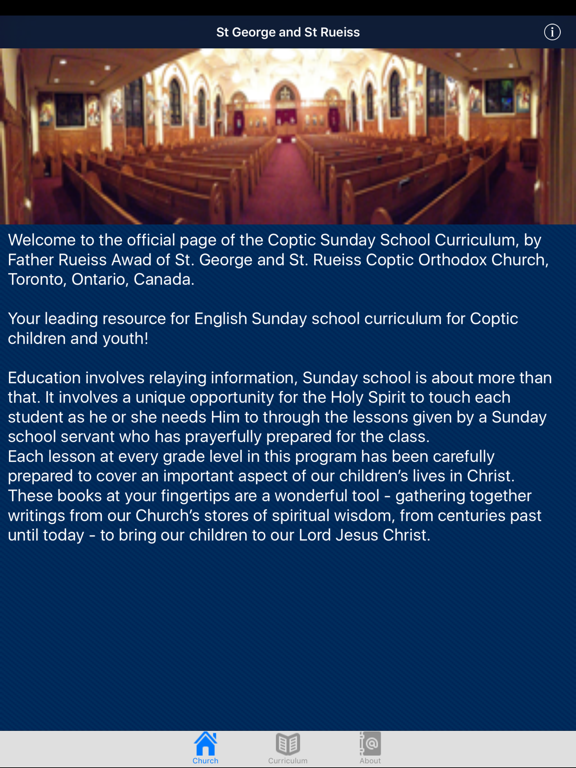 St George and St Rueiss

Welcome to the official page of the Coptic Sunday School Curriculum, by Father Rueiss Awad of St. George and St. Rueiss Coptic Orthodox Church, Toronto, Ontario, Canada.

Your leading resource for English Sunday school curriculum for Coptic children and youth!

Education involves relaying information, Sunday school is about more than that. It involves a unique opportunity for the Holy Spirit to touch each student as he or she needs Him to through the lessons given by a Sunday school servant who has prayerfully prepared for the class.
Each lesson at every grade level in this program has been carefully prepared to cover an important aspect of our children's lives in Christ. These books at your fingertips are a wonderful tool - gathering together writings from our Church's stores of spiritual wisdom, from centuries past until today - to bring our children to our Lord Jesus Christ.

Church Curriculum About